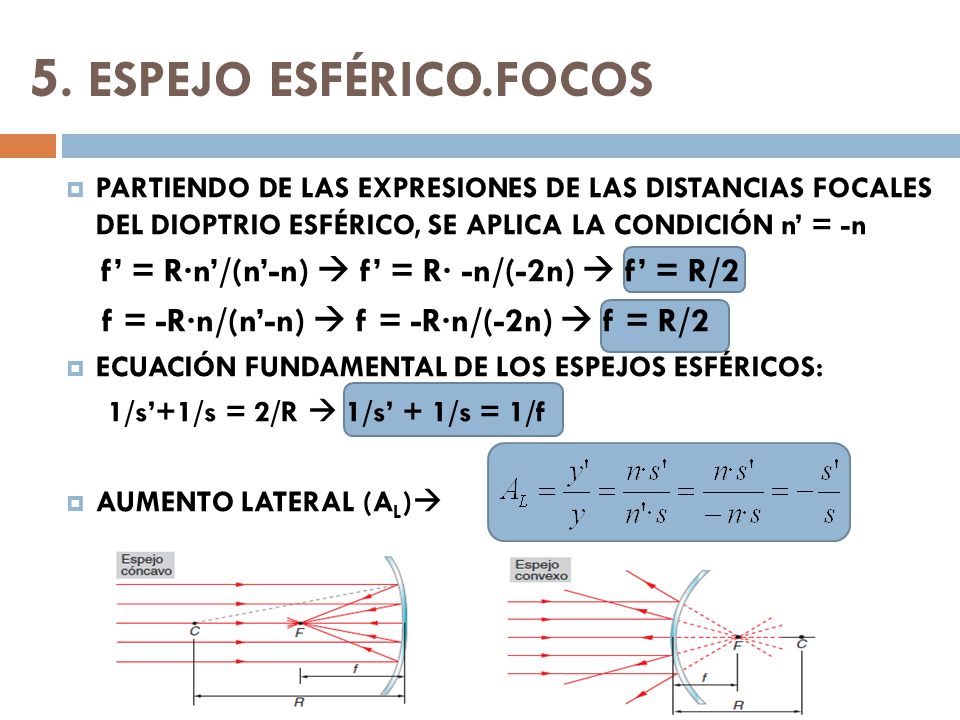 5. ESPEJO ESFÉRICO.FOCOS

PARTIENDO DE LAS EXPRESIONES DE LAS DISTANCIAS FOCALES DEL DIOPTRIO ESFÉRICO, SE APLICA LA CONDICIÓN n' = -n

f' = R·n'/(n'-n) → f' = R· -n/(-2n) → f' = R/2

f = -R·n/(n'-n) → f = -R·n/(-2n) → f = R/2

ECUACIÓN FUNDAMENTAL DE LOS ESPEJOS ESFÉRICOS:

1/s'+1/s = 2/R → 1/s' + 1/s = 1/f

AUMENTO LATERAL ($A_L$)→ $A_L = \frac{y'}{y} = \frac{n \cdot s'}{n' \cdot s} = \frac{n \cdot s'}{-n \cdot s} = -\frac{s'}{s}$

Espejo cóncavo
C
F
f
R

Espejo convexo
F
C
f
R